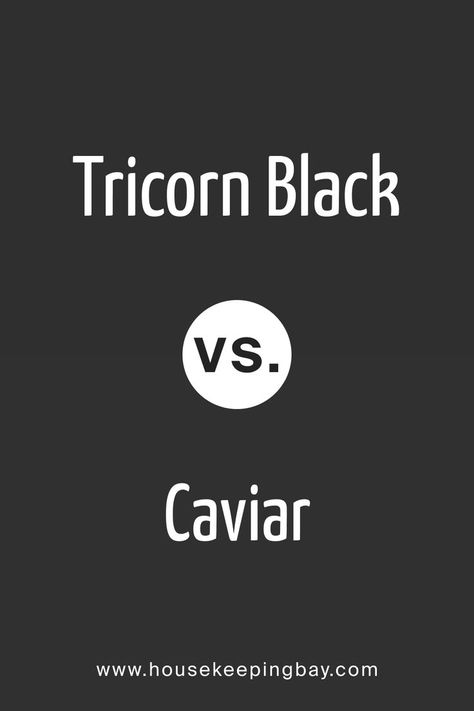 Tricorn Black

vs.

Caviar

www.housekeepingbay.com